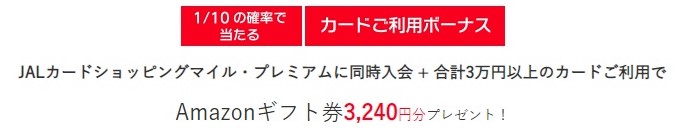 1/10 の確率で当たる

カードご利用ボーナス

JALカードショッピングマイル・プレミアムに同時入会 + 合計3万円以上のカードご利用で

Amazonギフト券3,240円分プレゼント！